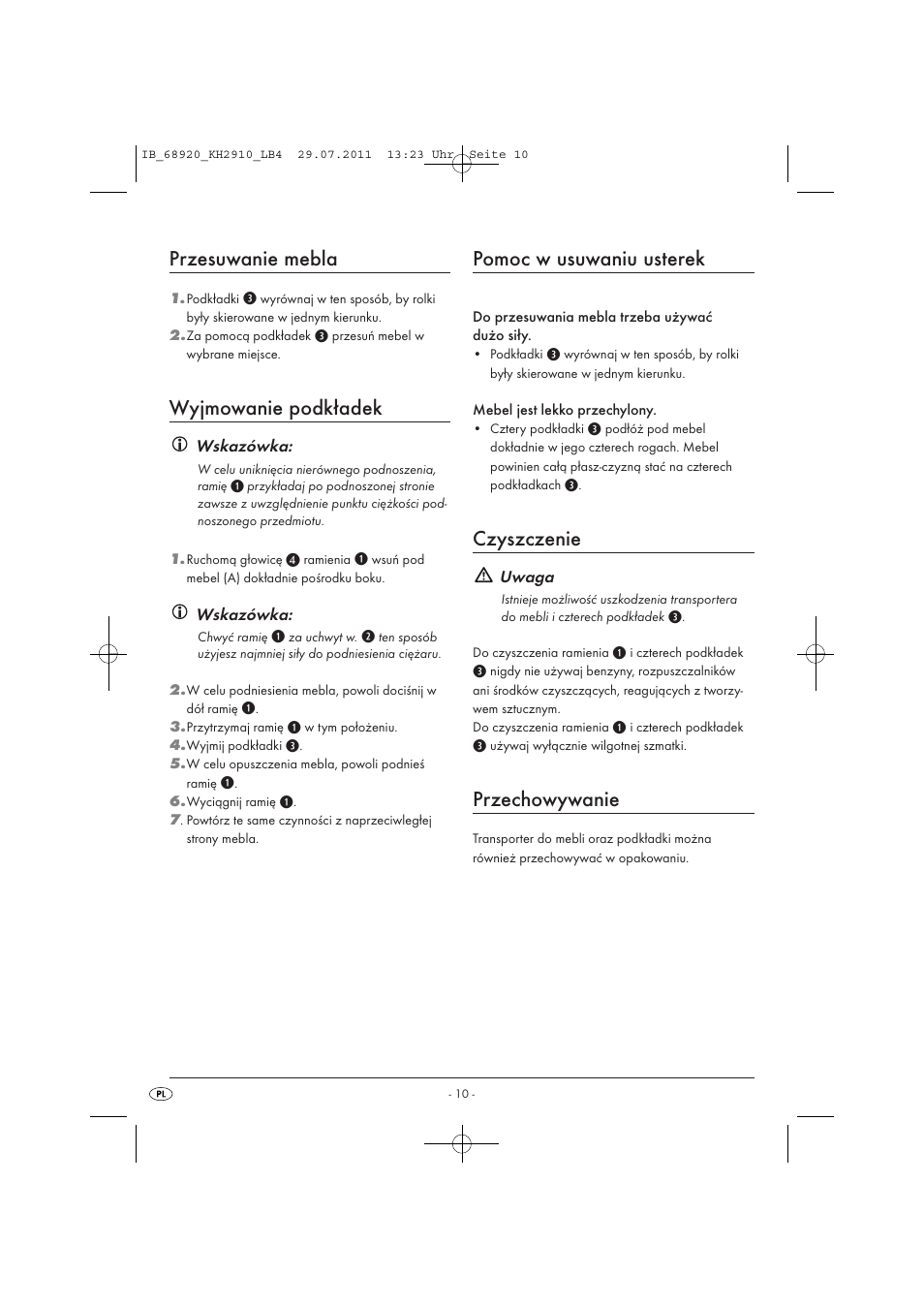 IB_68920_KH2910_LB4 29.07.2011 13:23 Uhr Seite 10

Przesuwanie mebla

1. Podkładki ❸ wyrównaj w ten sposób, by rolki były skierowane w jednym kierunku.
2. Za pomocą podkładek ❸ przesuń mebel w wybrane miejsce.

Wyjmowanie podkładek

Wskazówka:
W celu uniknięcia nierównego podnoszenia, ramię ❶ przykładaj po podnoszonej stronie zawsze z uwzględnienie punktu ciężkości podnoszonego przedmiotu.

1. Ruchomą głowicę ❹ ramienia ❶ wsuń pod mebel (A) dokładnie pośrodku boku.

Wskazówka:
Chwyć ramię ❶ za uchwyt w. ❷ ten sposób użyjesz najmniej siły do podniesienia ciężaru.

2. W celu podniesienia mebla, powoli dociśnij w dół ramię ❶.
3. Przytrzymaj ramię ❶ w tym położeniu.
4. Wyjmij podkładki ❸.
5. W celu opuszczenia mebla, powoli podnieś ramię ❶.
6. Wyciągnij ramię ❶.
7. Powtórz te same czynności z naprzeciwległej strony mebla.

Pomoc w usuwaniu usterek

Do przesuwania mebla trzeba używać dużo siły.
• Podkładki ❸ wyrównaj w ten sposób, by rolki były skierowane w jednym kierunku.

Mebel jest lekko przechylony.
• Cztery podkładki ❸ podłóż pod mebel dokładnie w jego czterech rogach. Mebel powinien całą płasz-czyzną stać na czterech podkładkach ❸.

Czyszczenie

Uwaga
Istnieje możliwość uszkodzenia transportera do mebli i czterech podkładek ❸.

Do czyszczenia ramienia ❶ i czterech podkładek ❸ nigdy nie używaj benzyny, rozpuszczalników ani środków czyszczących, reagujących z tworzywem sztucznym.
Do czyszczenia ramienia ❶ i czterech podkładek ❸ używaj wyłącznie wilgotnej szmatki.

Przechowywanie

Transporter do mebli oraz podkładki można również przechowywać w opakowaniu.

PL

- 10 -